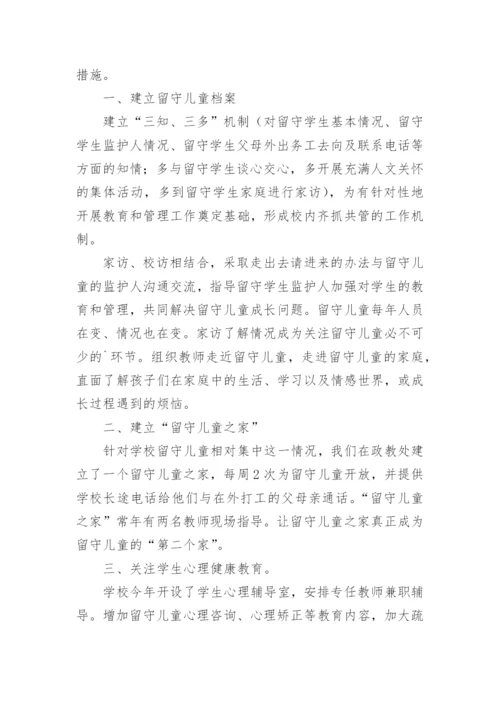 措施。

一、建立留守儿童档案

建立“三知、三多”机制（对留守学生基本情况、留守学生监护人情况、留守学生父母外出务工去向及联系电话等方面的知情；多与留守学生谈心交心，多开展充满人文关怀的集体活动，多到留守学生家庭进行家访），为有针对性地开展教育和管理工作奠定基础，形成校内齐抓共管的工作机制。

家访、校访相结合，采取走出去请进来的办法与留守儿童的监护人沟通交流，指导留守学生监护人加强对学生的教育和管理，共同解决留守儿童成长问题。留守儿童每年人员在变、情况也在变。家访了解情况成为关注留守儿童必不可少的`环节。组织教师走近留守儿童，走进留守儿童的家庭，直面了解孩子们在家庭中的生活、学习以及情感世界，或成长过程遇到的烦恼。

二、建立“留守儿童之家”

针对学校留守儿童相对集中这一情况，我们在政教处建立了一个留守儿童之家，每周2次为留守儿童开放，并提供学校长途电话给他们与在外打工的父母亲通话。“留守儿童之家”常年有两名教师现场指导。让留守儿童之家真正成为留守儿童的“第二个家”。

三、关注学生心理健康教育。

学校今年开设了学生心理辅导室，安排专任教师兼职辅导。增加留守儿童心理咨询、心理矫正等教育内容，加大疏